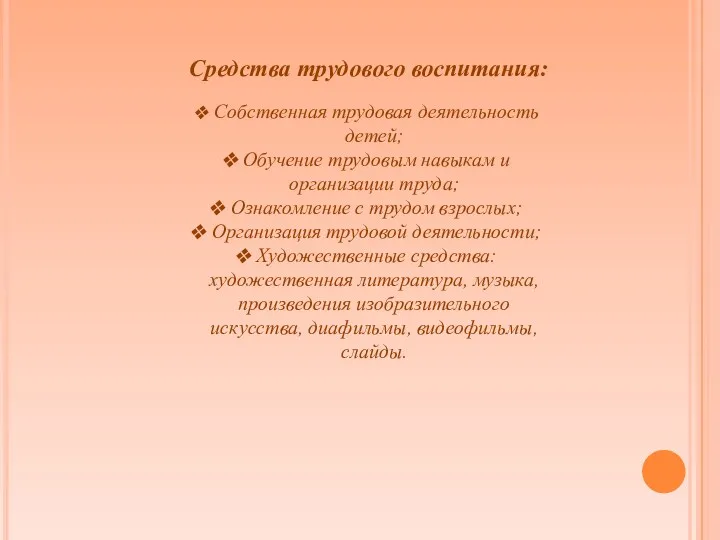 Средства трудового воспитания:

❖ Собственная трудовая деятельность детей;
❖ Обучение трудовым навыкам и организации труда;
❖ Ознакомление с трудом взрослых;
❖ Организация трудовой деятельности;
❖ Художественные средства: художественная литература, музыка, произведения изобразительного искусства, диафильмы, видеофильмы, слайды.